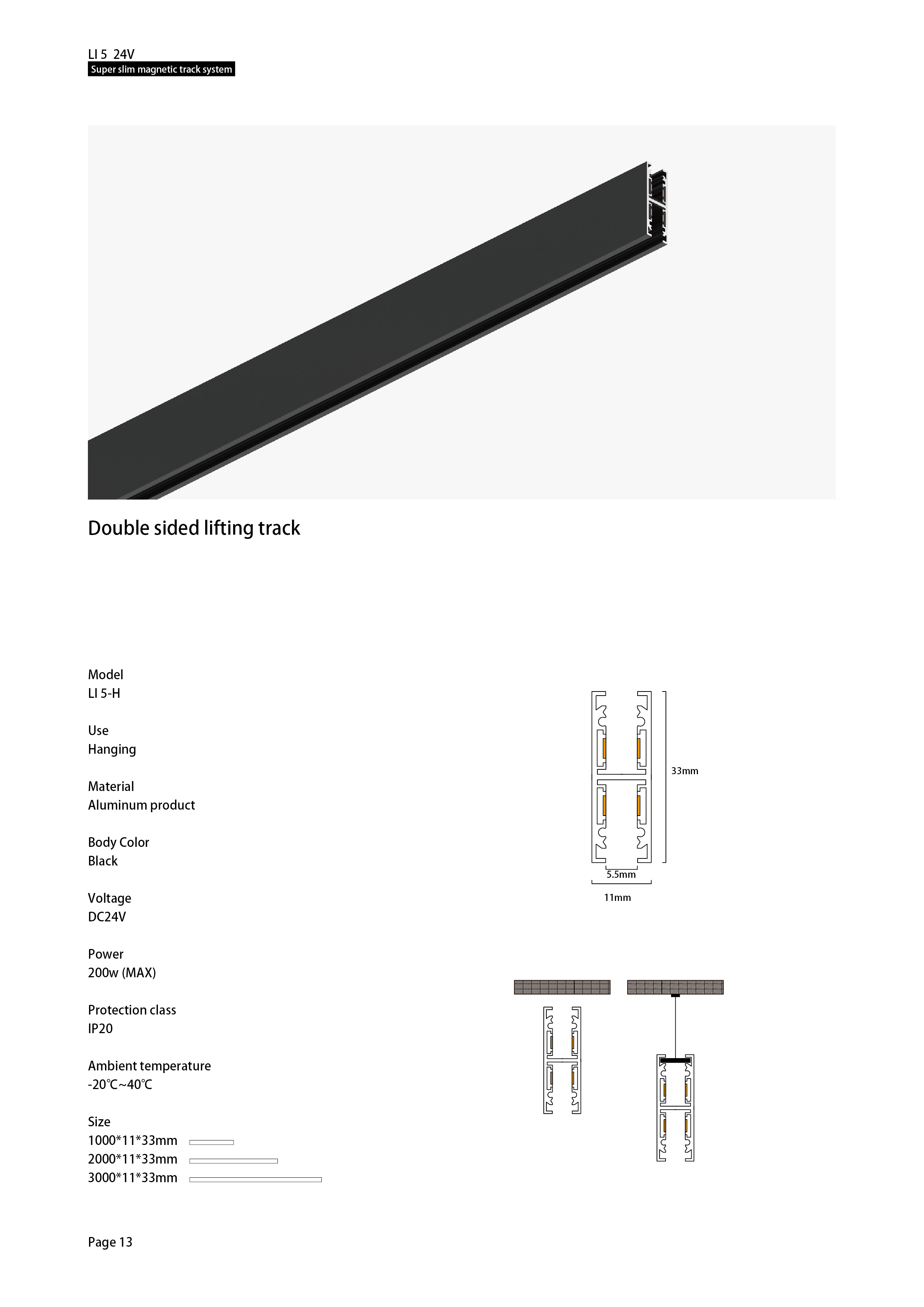 LI 5 24V
Super slim magnetic track system

Double sided lifting track

Model
LI 5-H

Use
Hanging

Material
Aluminum product

Body Color
Black

Voltage
DC24V

Power
200w (MAX)

Protection class
IP20

Ambient temperature
-20℃~40℃

Size
1000*11*33mm
2000*11*33mm
3000*11*33mm

33mm
5.5mm
11mm

Page 13